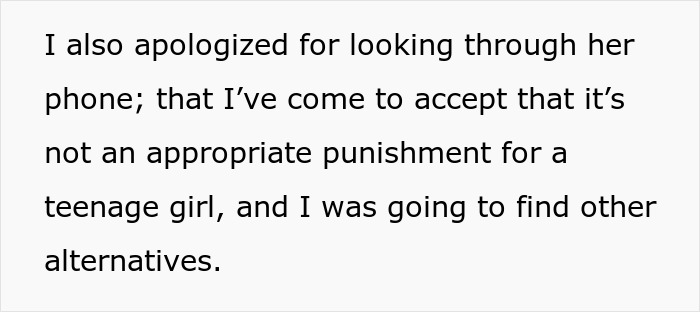 I also apologized for looking through her phone; that I’ve come to accept that it’s not an appropriate punishment for a teenage girl, and I was going to find other alternatives.